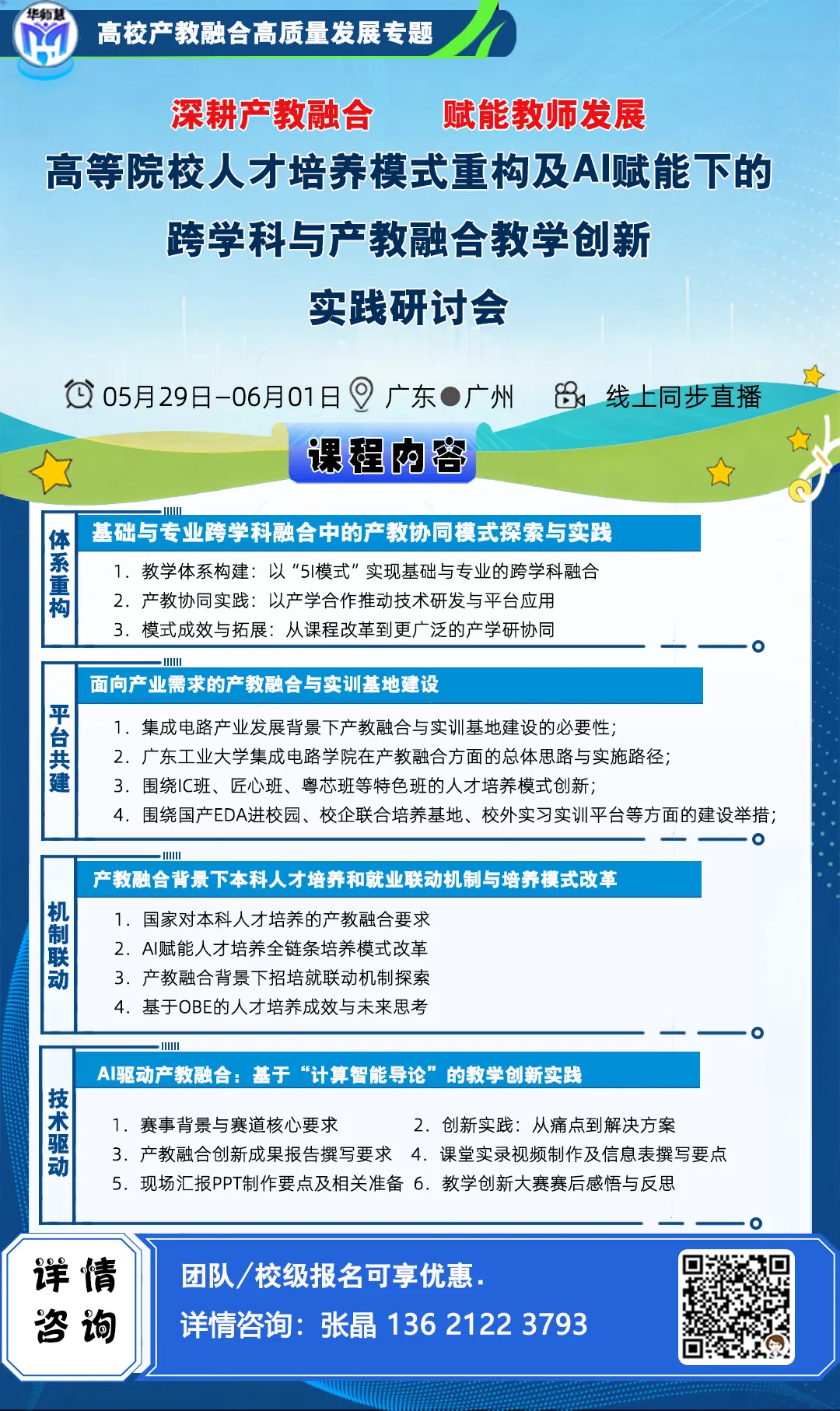 华师慧

高校产教融合高质量发展专题

深耕产教融合　　赋能教师发展

高等院校人才培养模式重构及AI赋能下的跨学科与产教融合教学创新实践研讨会

05月29日–06月01日　广东●广州　线上同步直播

课程内容

体系重构

基础与专业跨学科融合中的产教协同模式探索与实践

1. 教学体系构建：以“5I模式”实现基础与专业的跨学科融合
2. 产教协同实践：以产学合作推动技术研发与平台应用
3. 模式成效与拓展：从课程改革到更广泛的产学研协同

平台共建

面向产业需求的产教融合与实训基地建设

1. 集成电路产业发展背景下产教融合与实训基地建设的必要性；
2. 广东工业大学集成电路学院在产教融合方面的总体思路与实施路径；
3. 围绕IC班、匠心班、粤芯班等特色班的人才培养模式创新；
4. 围绕国产EDA进校园、校企联合培养基地、校外实习实训平台等方面的建设举措；

机制联动

产教融合背景下本科人才培养和就业联动机制与培养模式改革

1. 国家对本科人才培养的产教融合要求
2. AI赋能人才培养全链条培养模式改革
3. 产教融合背景下招培就联动机制探索
4. 基于OBE的人才培养成效与未来思考

技术驱动

AI驱动产教融合：基于“计算智能导论”的教学创新实践

1. 赛事背景与赛道核心要求　2. 创新实践：从痛点到解决方案
3. 产教融合创新成果报告撰写要求　4. 课堂实录视频制作及信息表撰写要点
5. 现场汇报PPT制作要点及相关准备　6. 教学创新大赛赛后感悟与反思

详情咨询

团队/校级报名可享优惠.
详情咨询：张晶 136 2122 3793